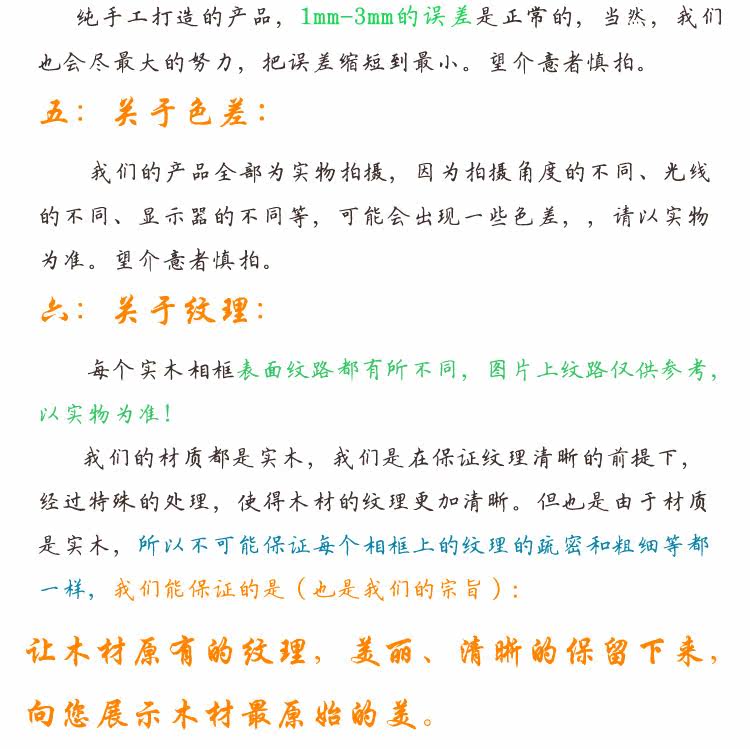 纯手工打造的产品，1mm-3mm的误差是正常的，当然，我们也会尽最大的努力，把误差缩短到最小。望介意者慎拍。

五：关于色差：

我们的产品全部为实物拍摄，因为拍摄角度的不同、光线的不同、显示器的不同等，可能会出现一些色差，，请以实物为准。望介意者慎拍。

六：关于纹理：

每个实木相框表面纹路都有所不同，图片上纹路仅供参考，以实物为准！

我们的材质都是实木，我们是在保证纹理清晰的前提下，经过特殊的处理，使得木材的纹理更加清晰。但也是由于材质是实木，所以不可能保证每个相框上的纹理的疏密和粗细等都一样，我们能保证的是（也是我们的宗旨）：

让木材原有的纹理，美丽、清晰的保留下来，向您展示木材最原始的美。